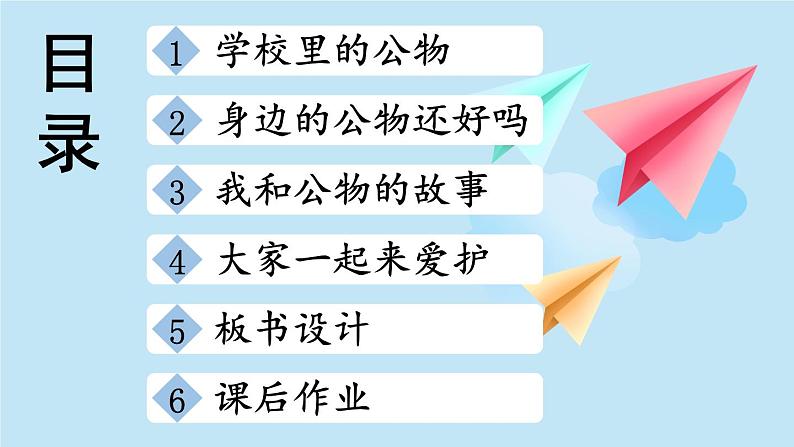 目录

1 学校里的公物

2 身边的公物还好吗

3 我和公物的故事

4 大家一起来爱护

5 板书设计

6 课后作业